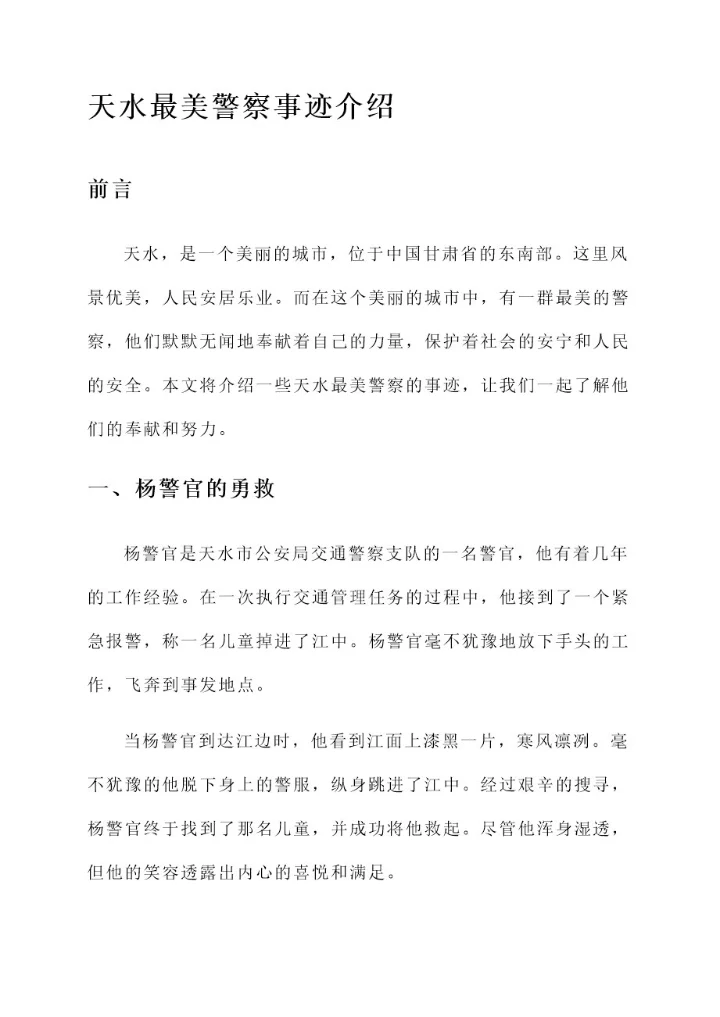 天水最美警察事迹介绍

前言

天水，是一个美丽的城市，位于中国甘肃省的东南部。这里风景优美，人民安居乐业。而在这个美丽的城市中，有一群最美的警察，他们默默无闻地奉献着自己的力量，保护着社会的安宁和人民的安全。本文将介绍一些天水最美警察的事迹，让我们一起了解他们的奉献和努力。

一、杨警官的勇救

杨警官是天水市公安局交通警察支队的一名警官，他有着几年的工作经验。在一次执行交通管理任务的过程中，他接到了一个紧急报警，称一名儿童掉进了江中。杨警官毫不犹豫地放下手头的工作，飞奔到事发地点。

当杨警官到达江边时，他看到江面上漆黑一片，寒风凛冽。毫不犹豫的他脱下身上的警服，纵身跳进了江中。经过艰辛的搜寻，杨警官终于找到了那名儿童，并成功将他救起。尽管他浑身湿透，但他的笑容透露出内心的喜悦和满足。